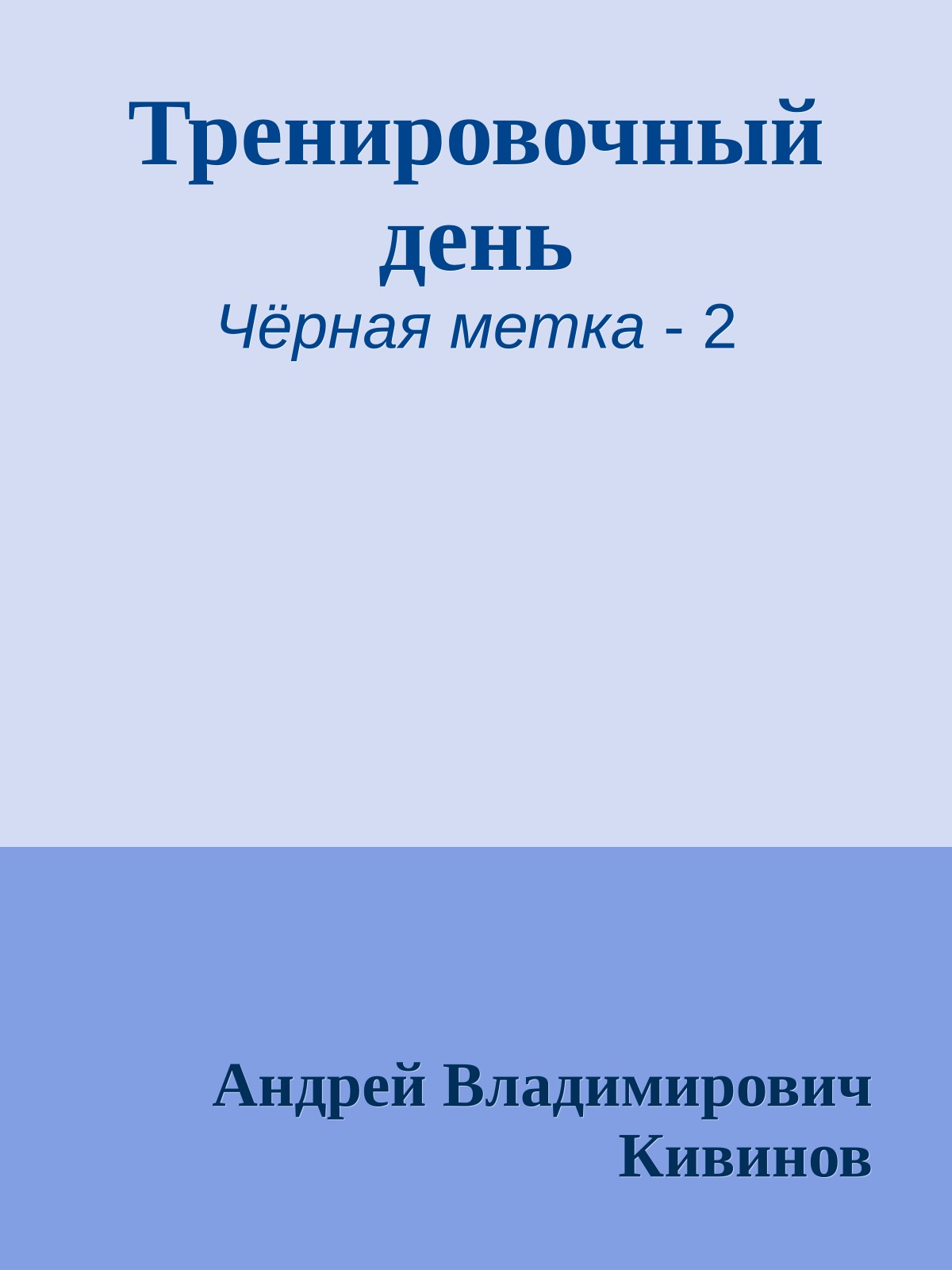 Тренировочный день

Чёрная метка - 2

Андрей Владимирович Кивинов